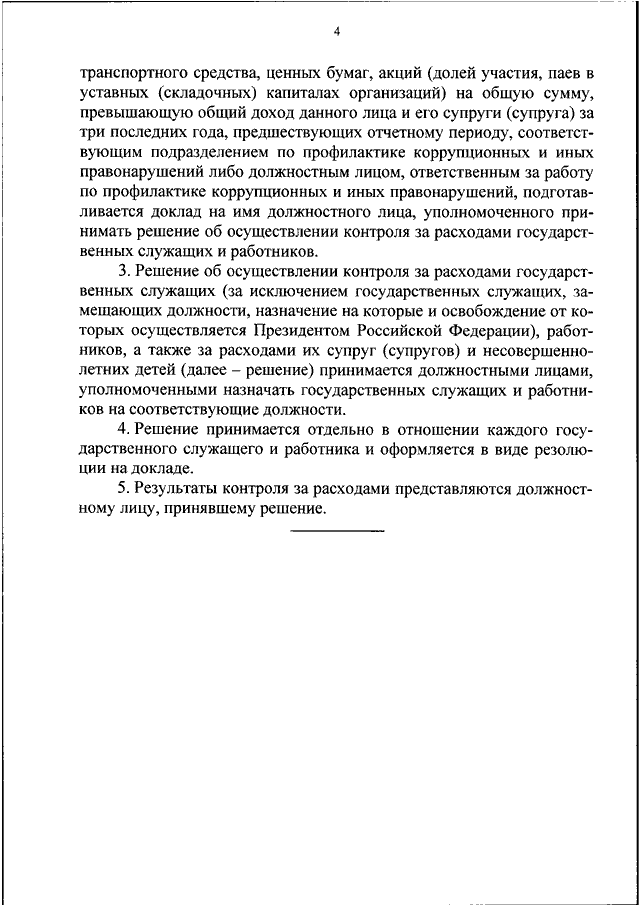 4

транспортного средства, ценных бумаг, акций (долей участия, паев в уставных (складочных) капиталах организаций) на общую сумму, превышающую общий доход данного лица и его супруги (супруга) за три последних года, предшествующих отчетному периоду, соответствующим подразделением по профилактике коррупционных и иных правонарушений либо должностным лицом, ответственным за работу по профилактике коррупционных и иных правонарушений, подготавливается доклад на имя должностного лица, уполномоченного принимать решение об осуществлении контроля за расходами государственных служащих и работников.

3. Решение об осуществлении контроля за расходами государственных служащих (за исключением государственных служащих, замещающих должности, назначение на которые и освобождение от которых осуществляется Президентом Российской Федерации), работников, а также за расходами их супруг (супругов) и несовершеннолетних детей (далее – решение) принимается должностными лицами, уполномоченными назначать государственных служащих и работников на соответствующие должности.

4. Решение принимается отдельно в отношении каждого государственного служащего и работника и оформляется в виде резолюции на докладе.

5. Результаты контроля за расходами представляются должностному лицу, принявшему решение.